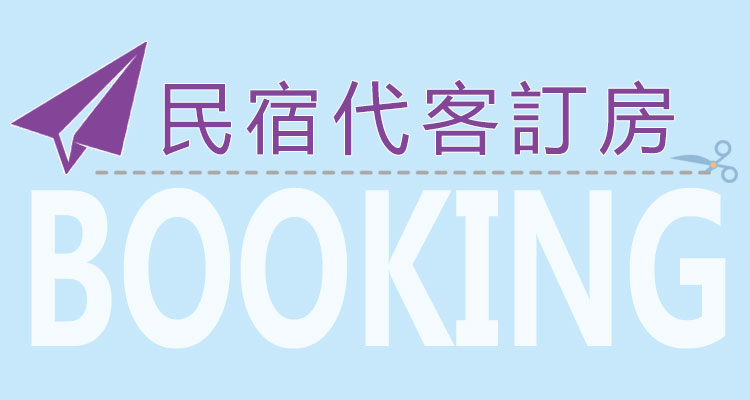 民宿代客訂房

BOOKING